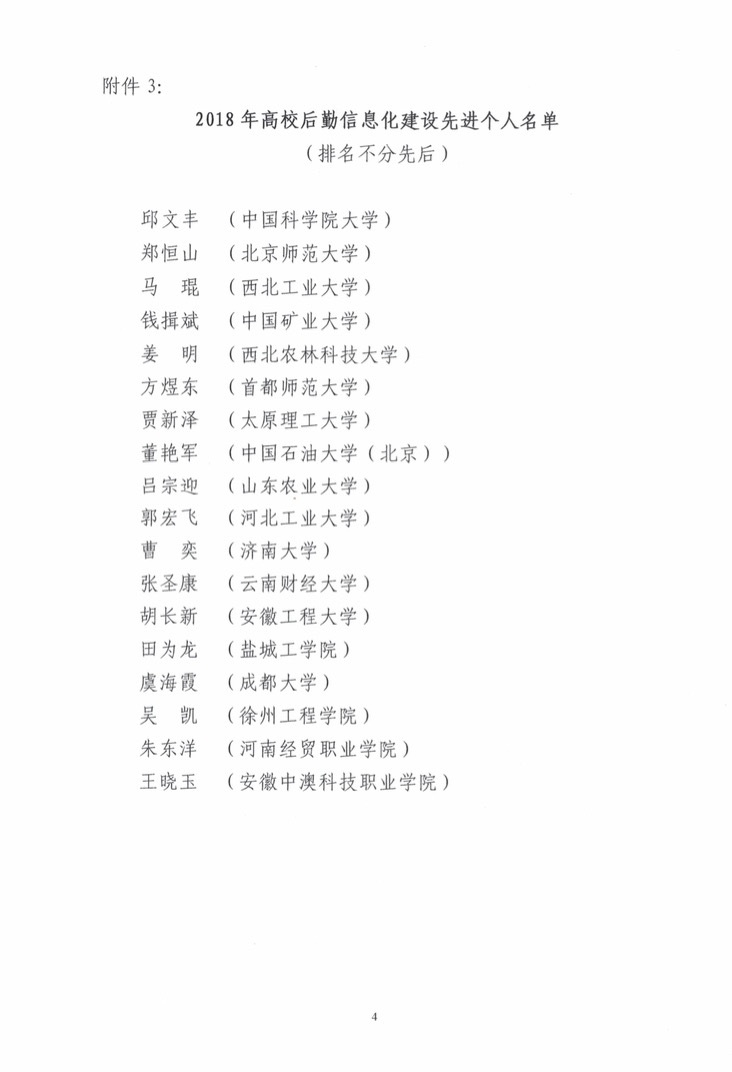 附件 3:

2018 年高校后勤信息化建设先进个人名单

（排名不分先后）

邱文丰 （中国科学院大学）
郑恒山 （北京师范大学）
马　琨 （西北工业大学）
钱揖斌 （中国矿业大学）
姜　明 （西北农林科技大学）
方煜东 （首都师范大学）
贾新泽 （太原理工大学）
董艳军 （中国石油大学（北京））
吕宗迎 （山东农业大学）
郭宏飞 （河北工业大学）
曹　奕 （济南大学）
张圣康 （云南财经大学）
胡长新 （安徽工程大学）
田为龙 （盐城工学院）
虞海霞 （成都大学）
吴　凯 （徐州工程学院）
朱东洋 （河南经贸职业学院）
王晓玉 （安徽中澳科技职业学院）

4